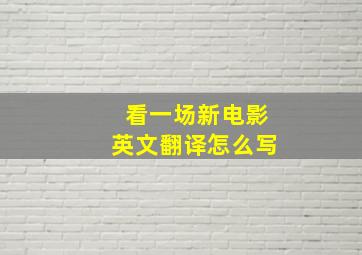 看一场新电影
英文翻译怎么写